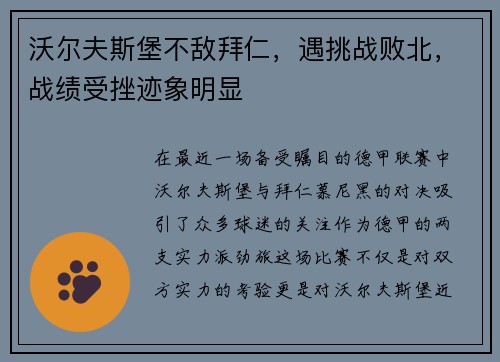 沃尔夫斯堡不敌拜仁，遇挑战败北，战绩受挫迹象明显

在最近一场备受瞩目的德甲联赛中沃尔夫斯堡与拜仁慕尼黑的对决吸引了众多球迷的关注作为德甲的两支实力派劲旅这场比赛不仅是对双方实力的考验更是对沃尔夫斯堡近